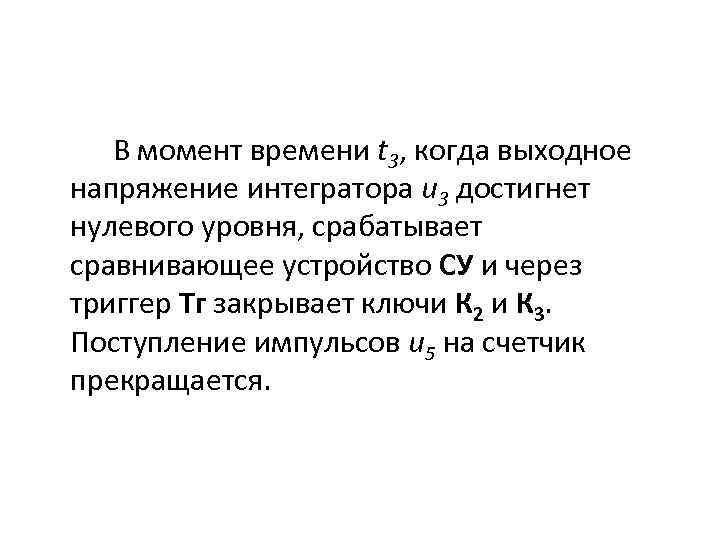 В момент времени $t_3$, когда выходное напряжение интегратора $u_3$ достигнет нулевого уровня, срабатывает сравнивающее устройство СУ и через триггер Тг закрывает ключи $К_2$ и $К_3$. Поступление импульсов $u_5$ на счетчик прекращается.